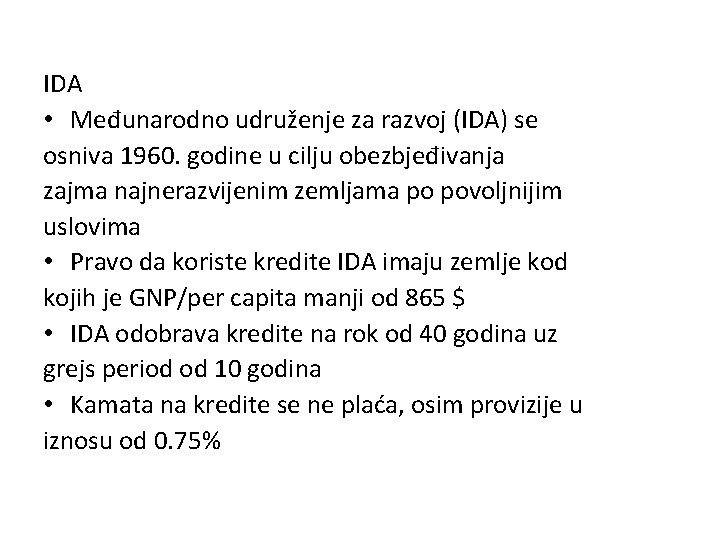 IDA

• Međunarodno udruženje za razvoj (IDA) se osniva 1960. godine u cilju obezbjeđivanja zajma najnerazvijenim zemljama po povoljnijim uslovima
• Pravo da koriste kredite IDA imaju zemlje kod kojih je GNP/per capita manji od 865 $
• IDA odobrava kredite na rok od 40 godina uz grejs period od 10 godina
• Kamata na kredite se ne plaća, osim provizije u iznosu od 0.75%